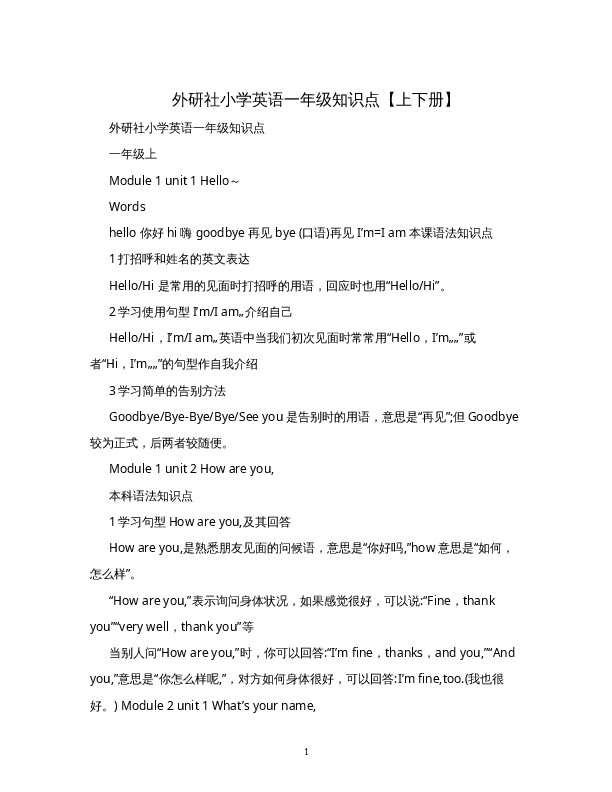 外研社小学英语一年级知识点【上下册】

外研社小学英语一年级知识点

一年级上

Module 1 unit 1 Hello~

Words

hello 你好 hi 嗨 goodbye 再见 bye (口语)再见 I'm=I am 本课语法知识点

1 打招呼和姓名的英文表达

Hello/Hi 是常用的见面时打招呼的用语，回应时也用"Hello/Hi"。

2 学习使用句型 I'm/I am„介绍自己

Hello/Hi，I'm/I am„英语中当我们初次见面时常常用"Hello，I'm„„"或者"Hi，I'm„„"的句型作自我介绍

3 学习简单的告别方法

Goodbye/Bye-Bye/Bye/See you 是告别时的用语，意思是"再见";但 Goodbye 较为正式，后两者较随便。

Module 1 unit 2 How are you,

本科语法知识点

1 学习句型 How are you,及其回答

How are you,是熟悉朋友见面的问候语，意思是"你好吗,"how 意思是"如何，怎么样"。

"How are you,"表示询问身体状况，如果感觉很好，可以说:"Fine，thank you""very well，thank you"等

当别人问"How are you,"时，你可以回答:"I'm fine，thanks，and you,""And you,"意思是"你怎么样呢,"，对方如何身体很好，可以回答:I'm fine,too.(我也很好。) Module 2 unit 1 What's your name,

1